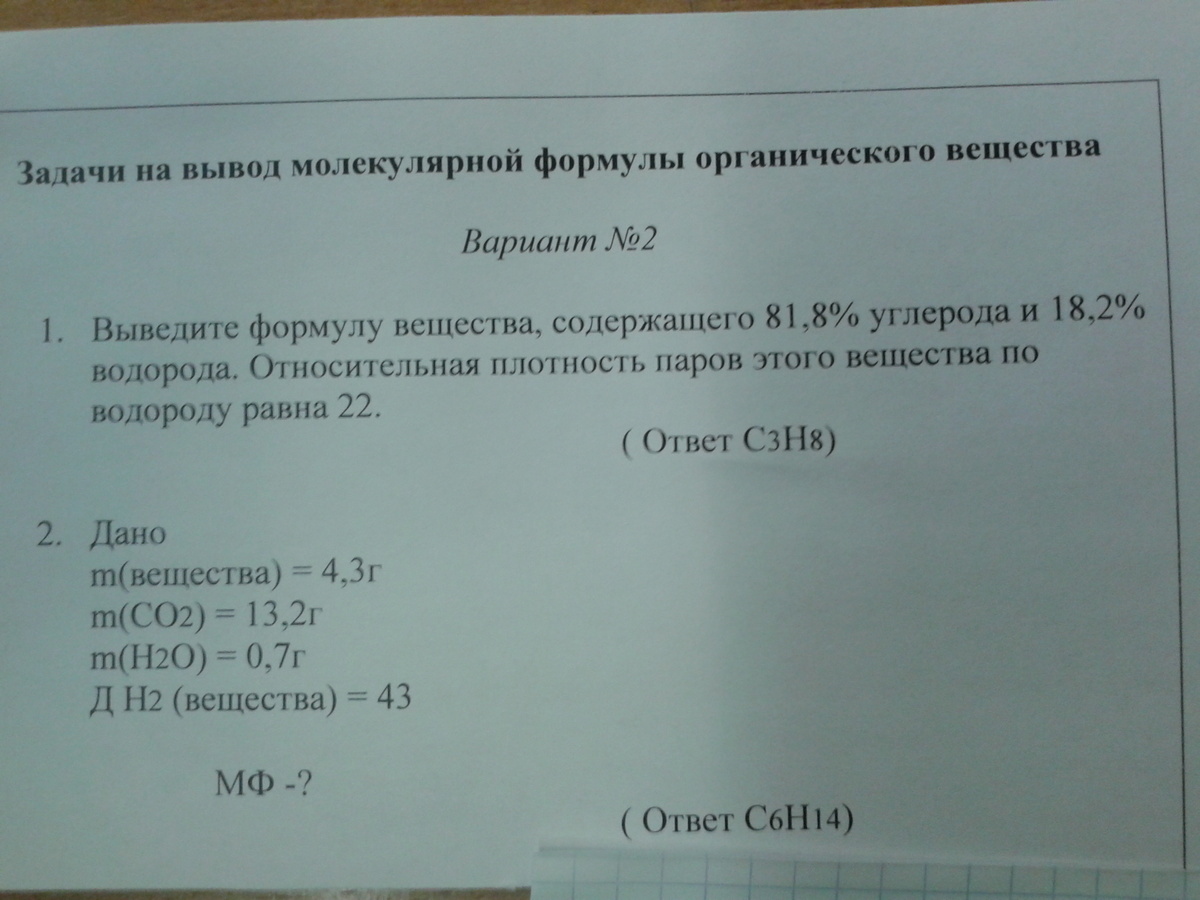 Задачи на вывод молекулярной формулы органического вещества

Вариант №2

1. Выведите формулу вещества, содержащего 81,8% углерода и 18,2% водорода. Относительная плотность паров этого вещества по водороду равна 22.

( Ответ $C_3H_8$)

2. Дано
m(вещества) = 4,3г
m($CO_2$) = 13,2г
m($H_2O$) = 0,7г
Д $H_2$ (вещества) = 43

МФ -?

( Ответ $C_6H_{14}$)